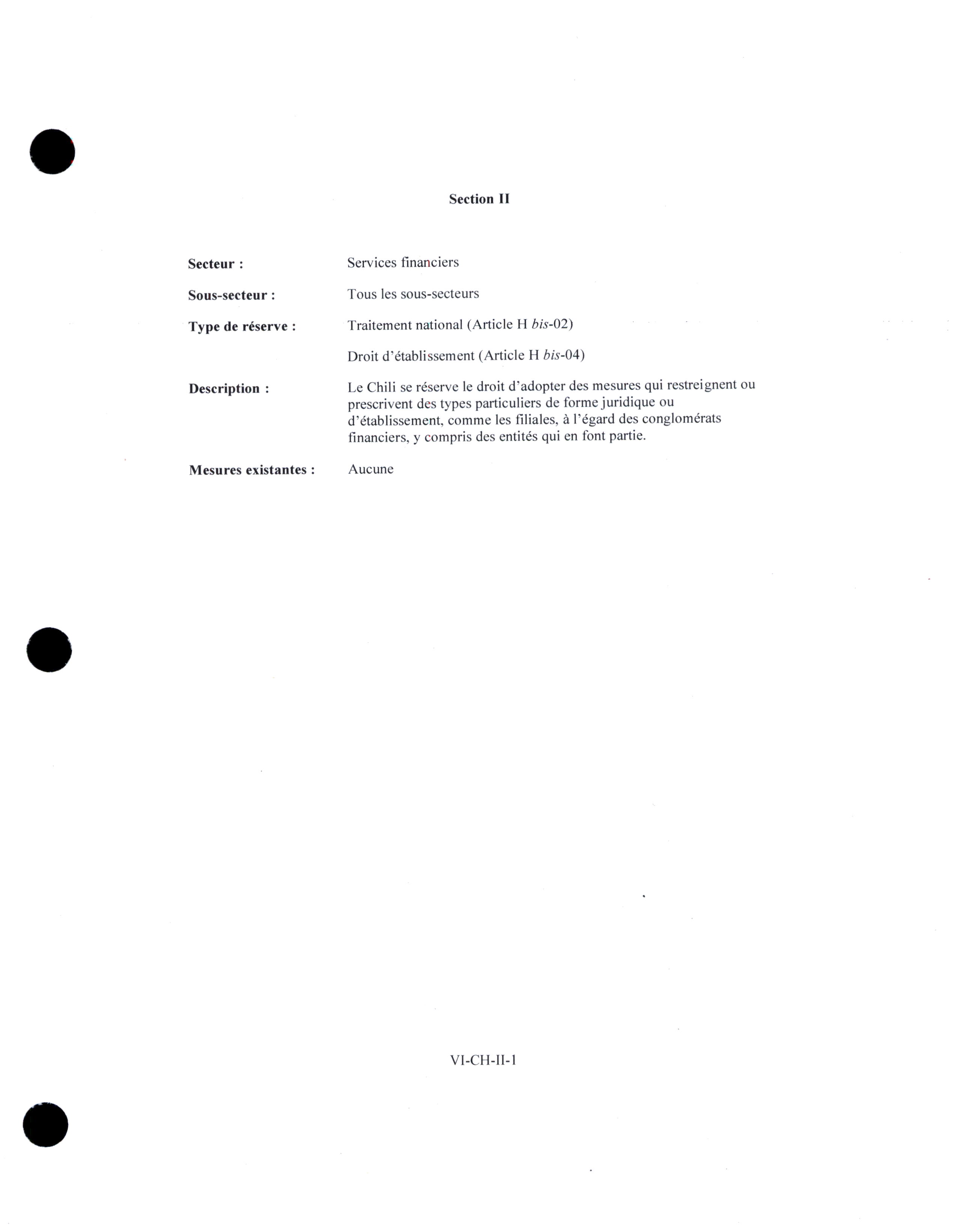 Section II

Secteur : Services financiers

Sous-secteur : Tous les sous-secteurs

Type de réserve : Traitement national (Article H bis-02)

Droit d'établissement (Article H bis-04)

Description : Le Chili se réserve le droit d'adopter des mesures qui restreignent ou prescrivent des types particuliers de forme juridique ou d'établissement, comme les filiales, à l'égard des conglomérats financiers, y compris des entités qui en font partie.

Mesures existantes : Aucune

VI-CH-II-1